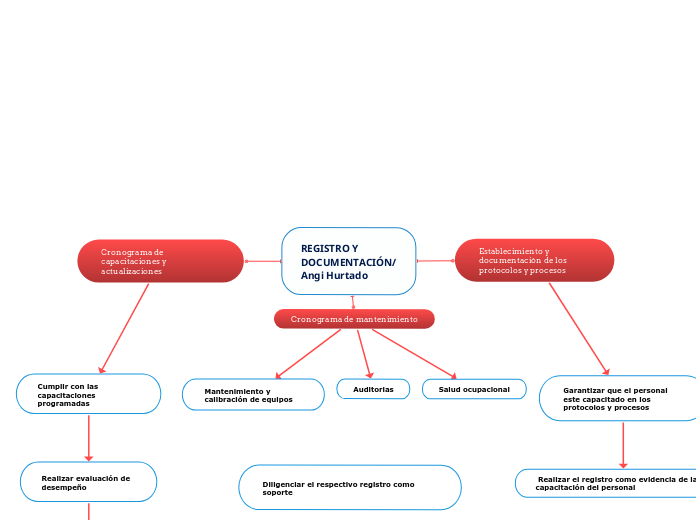 REGISTRO Y DOCUMENTACIÓN/ Angi Hurtado

Cronograma de capacitaciones y actualizaciones

Cumplir con las capacitaciones programadas

Realizar evaluación de desempeño

Cronograma de mantenimiento

Mantenimiento y calibración de equipos

Auditorias

Salud ocupacional

Diligenciar el respectivo registro como soporte

Establecimiento y documentación de los protocolos y procesos

Garantizar que el personal este capacitado en los protocolos y procesos

Realizar el registro como evidencia de la capacitación del personal